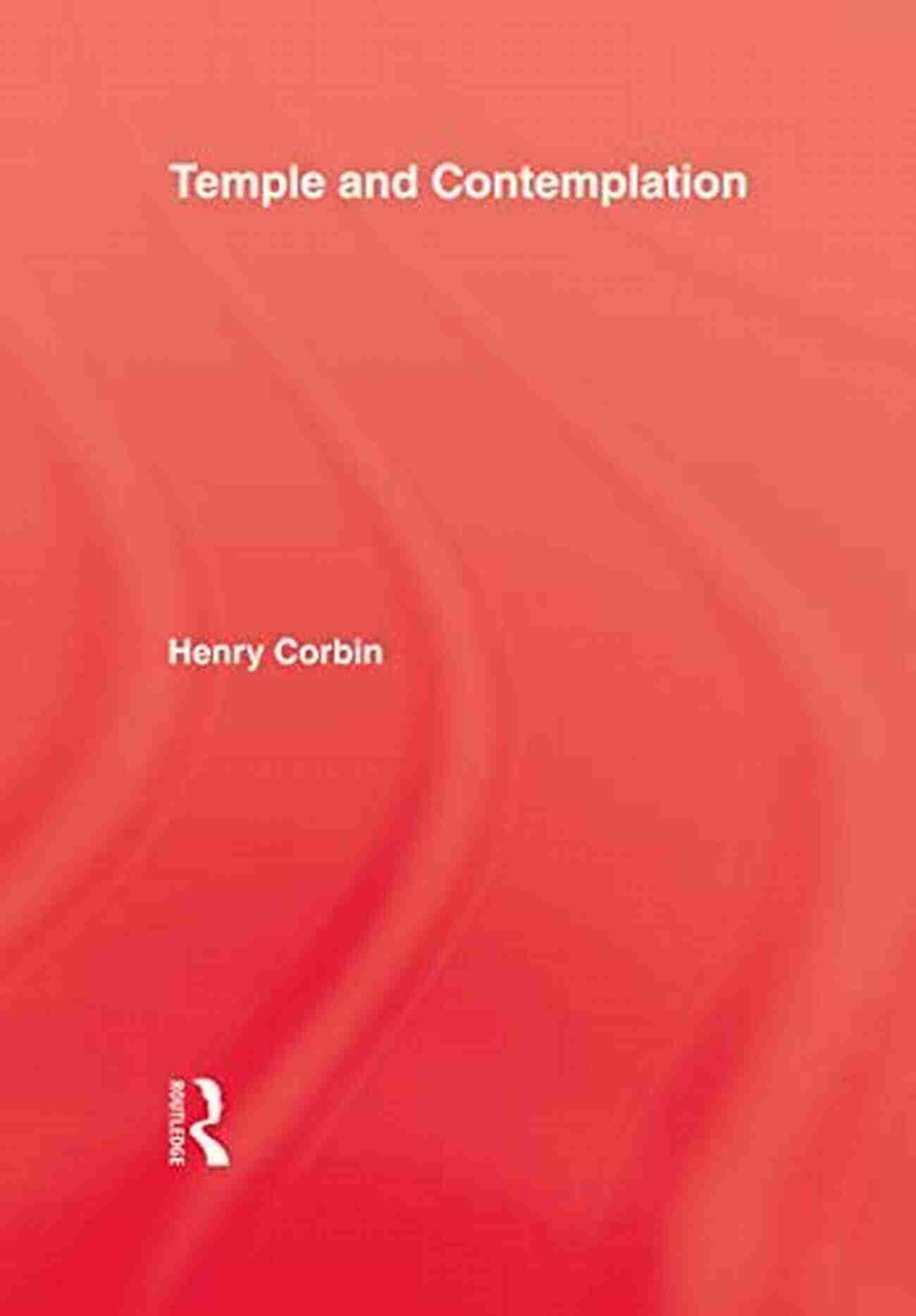 Temple and Contemplation

Henry Corbin

ROUTLEDGE